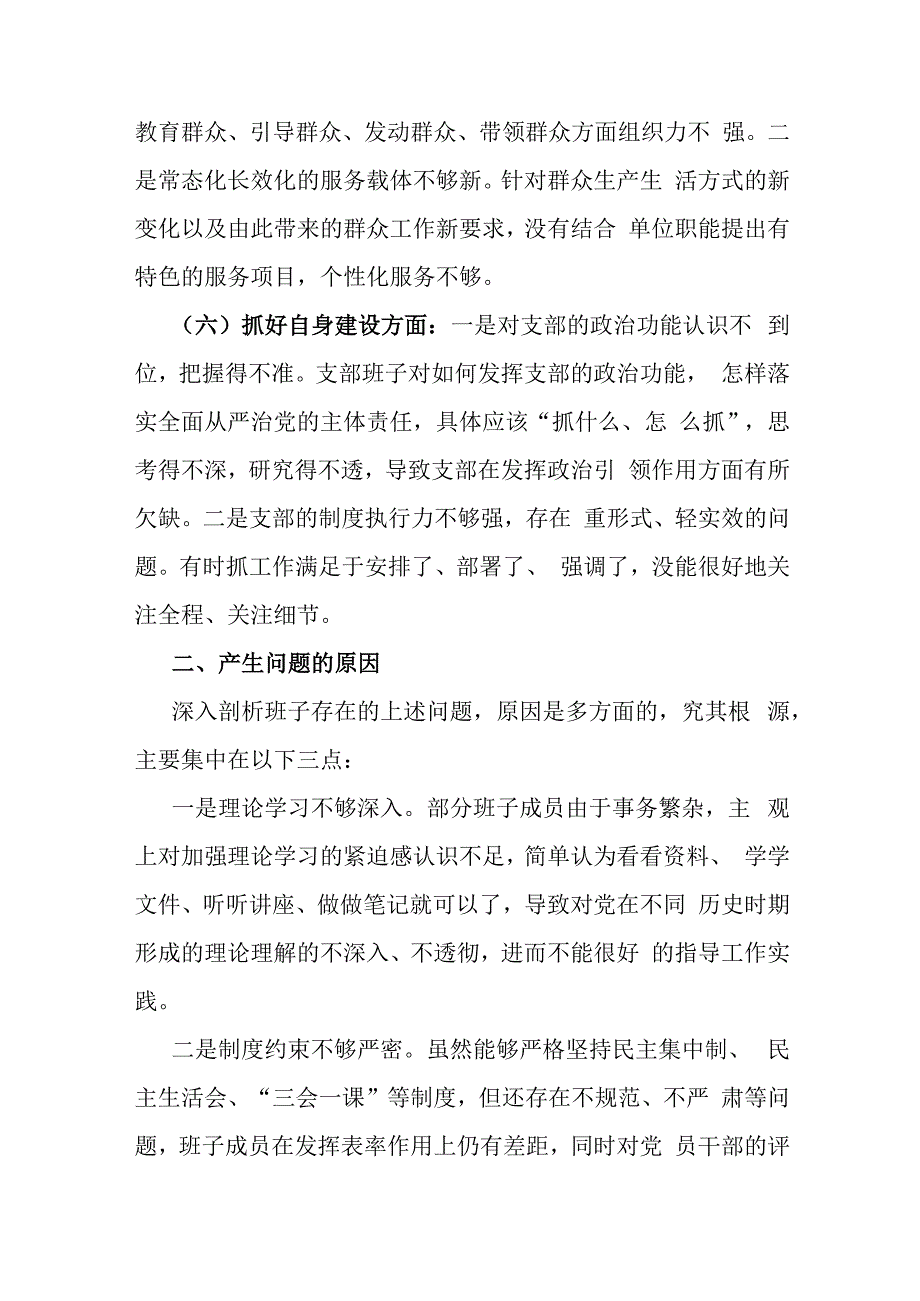 教育群众、引导群众、发动群众、带领群众方面组织力不 强。二是常态化长效化的服务载体不够新。针对群众生产生 活方式的新变化以及由此带来的群众工作新要求，没有结合 单位职能提出有特色的服务项目，个性化服务不够。

（六）抓好自身建设方面：一是对支部的政治功能认识不 到位，把握得不准。支部班子对如何发挥支部的政治功能， 怎样落实全面从严治党的主体责任，具体应该“抓什么、怎 么抓”，思考得不深，研究得不透，导致支部在发挥政治引 领作用方面有所欠缺。二是支部的制度执行力不够强，存在 重形式、轻实效的问题。有时抓工作满足于安排了、部署了、 强调了，没能很好地关注全程、关注细节。

二、产生问题的原因

深入剖析班子存在的上述问题，原因是多方面的，究其根 源，主要集中在以下三点：

一是理论学习不够深入。部分班子成员由于事务繁杂，主 观上对加强理论学习的紧迫感认识不足，简单认为看看资料、 学学文件、听听讲座、做做笔记就可以了，导致对党在不同 历史时期形成的理论理解的不深入、不透彻，进而不能很好 的指导工作实践。

二是制度约束不够严密。虽然能够严格坚持民主集中制、 民主生活会、“三会一课”等制度，但还存在不规范、不严 肃等问题，班子成员在发挥表率作用上仍有差距，同时对党 员干部的评